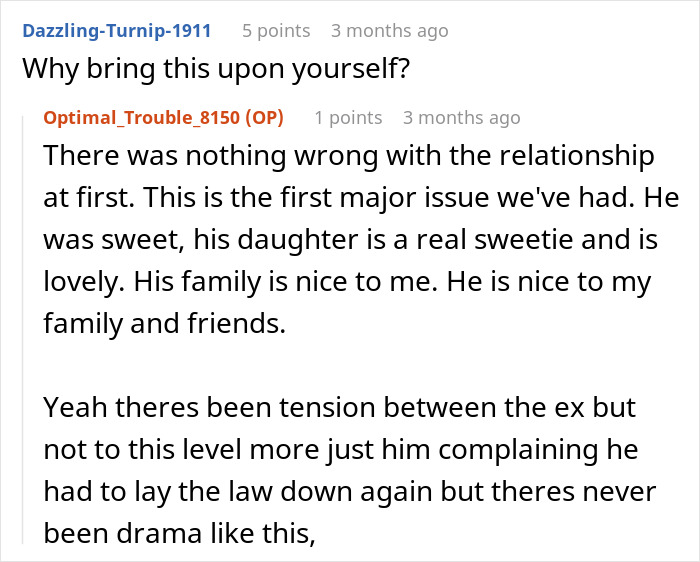 Dazzling-Turnip-1911 5 points 3 months ago
Why bring this upon yourself?

Optimal_Trouble_8150 (OP) 1 points 3 months ago
There was nothing wrong with the relationship at first. This is the first major issue we've had. He was sweet, his daughter is a real sweetie and is lovely. His family is nice to me. He is nice to my family and friends.

Yeah theres been tension between the ex but not to this level more just him complaining he had to lay the law down again but theres never been drama like this,